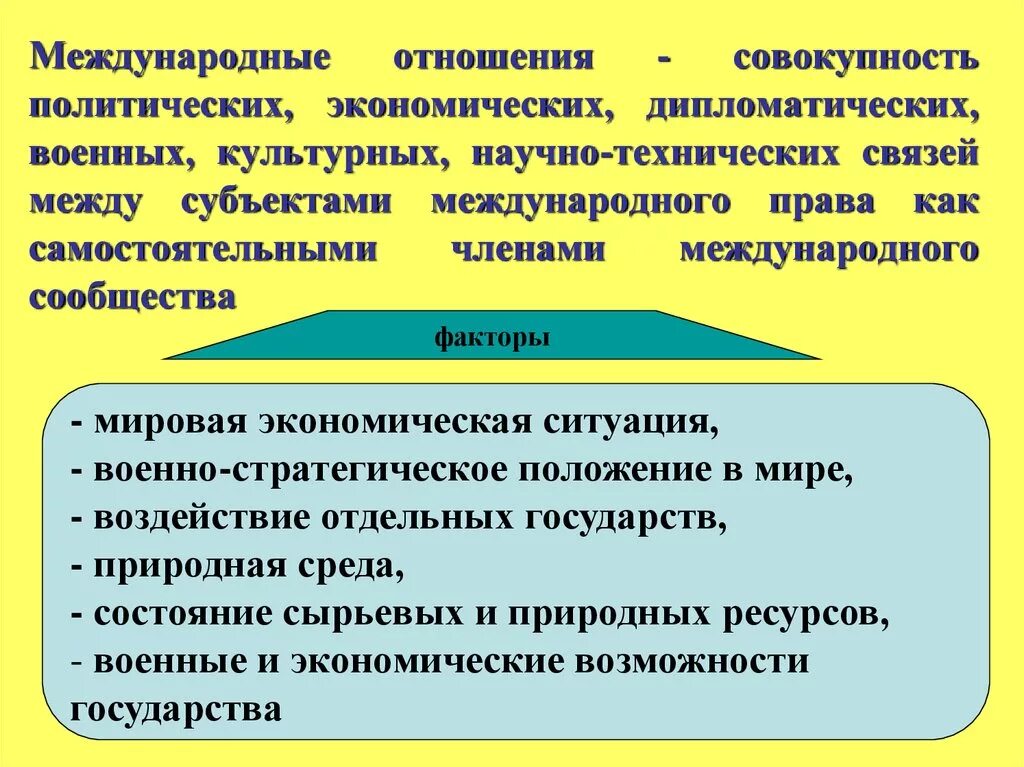 Международные отношения - совокупность политических, экономических, дипломатических, военных, культурных, научно-технических связей между субъектами международного права как самостоятельными членами международного сообщества

факторы

- мировая экономическая ситуация,
- военно-стратегическое положение в мире,
- воздействие отдельных государств,
- природная среда,
- состояние сырьевых и природных ресурсов,
- военные и экономические возможности государства